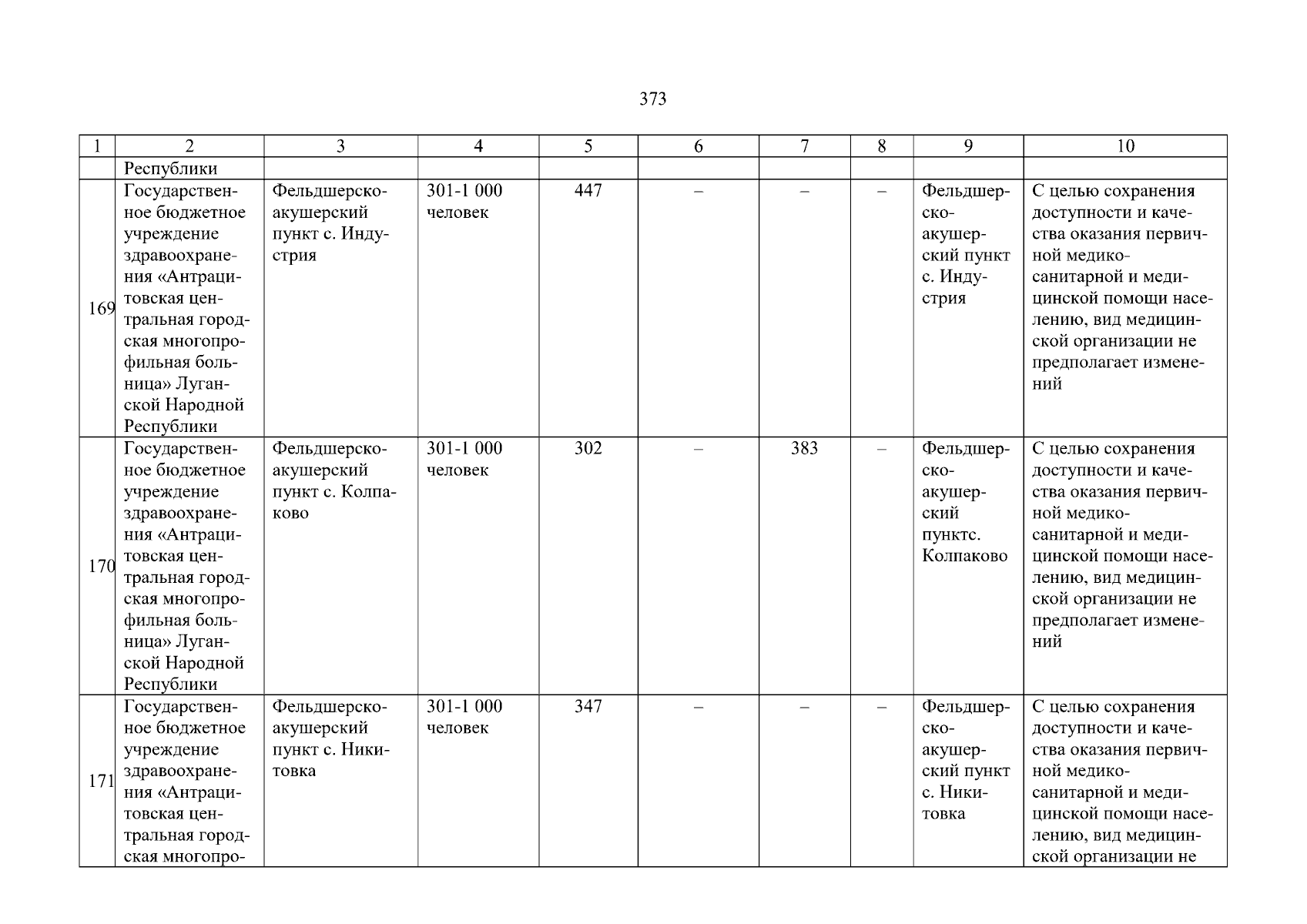 373

| 1 | 2 | 3 | 4 | 5 | 6 | 7 | 8 | 9 | 10 |
|---|---|---|---|---|---|---|---|---|---|
|  | Республики |  |  |  |  |  |  |  |  |
| 169 | Государственное бюджетное учреждение здравоохранения «Антрацитовская центральная городская многопрофильная больница» Луганской Народной Республики | Фельдшерско-акушерский пункт с. Индустрия | 301-1 000 человек | 447 | – | – | – | Фельдшерско-акушерский пункт с. Индустрия | С целью сохранения доступности и качества оказания первичной медико-санитарной и медицинской помощи населению, вид медицинской организации не предполагает изменений |
| 170 | Государственное бюджетное учреждение здравоохранения «Антрацитовская центральная городская многопрофильная больница» Луганской Народной Республики | Фельдшерско-акушерский пункт с. Колпаково | 301-1 000 человек | 302 | – | 383 | – | Фельдшерско-акушерский пунктс. Колпаково | С целью сохранения доступности и качества оказания первичной медико-санитарной и медицинской помощи населению, вид медицинской организации не предполагает изменений |
| 171 | Государственное бюджетное учреждение здравоохранения «Антрацитовская центральная городская многопро- | Фельдшерско-акушерский пункт с. Никитовка | 301-1 000 человек | 347 | – | – | – | Фельдшерско-акушерский пункт с. Никитовка | С целью сохранения доступности и качества оказания первичной медико-санитарной и медицинской помощи населению, вид медицинской организации не |